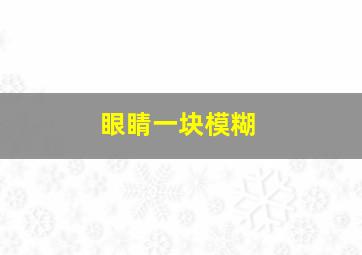 眼睛一块模糊